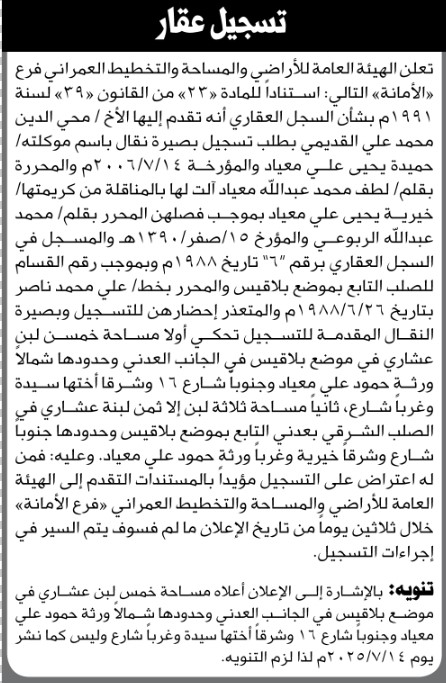 تسجيل عقار

تعلن الهيئة العامة للأراضي والمساحة والتخطيط العمراني فرع «الأمانة» التالي: استناداً للمادة «٢٣» من القانون «٣٩» لسنة ١٩٩١م بشأن السجل العقاري أنه تقدم إليها الأخ / محي الدين محمد علي القديمي بطلب تسجيل بصيرة نقال باسم موكلته/ حميدة يحيى علي معياد والمؤرخة ٢٠٠٦/٧/١٤م والمحررة بقلم/ لطف محمد عبدالله معياد آلت لها بالمناقلة من كريمتها/ خيرية يحيى علي معياد بموجب فصلهن المحرر بقلم/ محمد عبدالله الربوعي والمؤرخ ١٥/صفر/١٣٩٠هـ والمسجل في السجل العقاري برقم "٦" تاريخ ١٩٨٨م وبموجب رقم القسام للصلب التابع بموضع بلاقيس والمحرر بخط/ علي محمد ناصر بتاريخ ١٩٨٨/٦/٢٦م والمتعذر إحضارهن للتسجيل وبصيرة النقال المقدمة للتسجيل تحكي أولا مساحة خمسن لبن عشاري في موضع بلاقيس في الجانب العدني وحدودها شمالاً ورثة حمود علي معياد وجنوباً شارع ١٦ وشرقاً أختها سيدة وغرباً شارع، ثانياً مساحة ثلاثة لبن إلا ثمن لبنة عشاري في الصلب الشرقي بعدني التابع بموضع بلاقيس وحدودها جنوباً شارع وشرقاً خيرية وغرباً ورثة حمود علي معياد. وعليه: فمن له اعتراض على التسجيل مؤيداً بالمستندات التقدم إلى الهيئة العامة للأراضي والمساحة والتخطيط العمراني «فرع الأمانة» خلال ثلاثين يوماً من تاريخ الإعلان ما لم فسوف يتم السير في إجراءات التسجيل.

تنويه: بالإشارة إلى الإعلان أعلاه مساحة خمس لبن عشاري في موضع بلاقيس في الجانب العدني وحدودها شمالاً ورثة حمود علي معياد وجنوباً شارع ١٦ وشرقاً أختها سيدة وغرباً شارع وليس كما نشر يوم ٢٠٢٥/٧/١٤م لذا لزم التنويه.